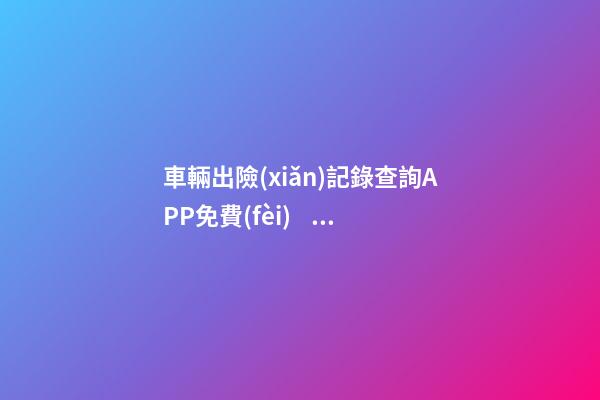 車輛出險(xiǎn)記錄查詢APP免費(fèi) ...